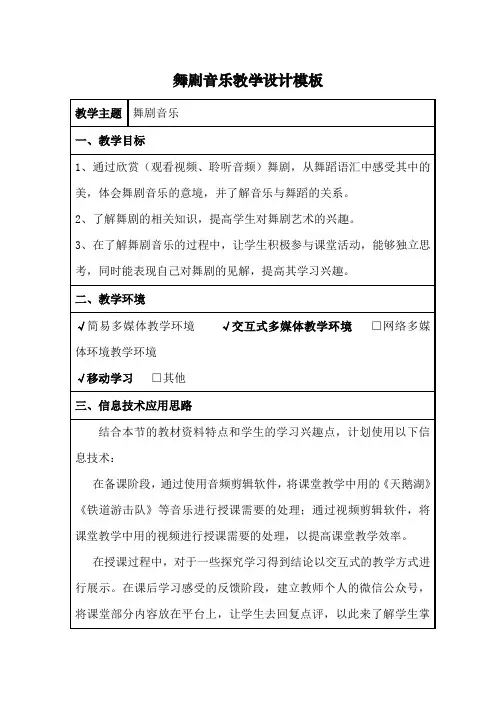 舞剧音乐教学设计模板

| 教学主题 | 舞剧音乐 |
|---|---|

一、教学目标

1、通过欣赏（观看视频、聆听音频）舞剧，从舞蹈语汇中感受其中的美，体会舞剧音乐的意境，并了解音乐与舞蹈的关系。

2、了解舞剧的相关知识，提高学生对舞剧艺术的兴趣。

3、在了解舞剧音乐的过程中，让学生积极参与课堂活动，能够独立思考，同时能表现自己对舞剧的见解，提高其学习兴趣。

二、教学环境

√简易多媒体教学环境 √交互式多媒体教学环境 □网络多媒体环境教学环境

√移动学习 □其他

三、信息技术应用思路

结合本节的教材资料特点和学生的学习兴趣点，计划使用以下信息技术：

在备课阶段，通过使用音频剪辑软件，将课堂教学中用的《天鹅湖》《铁道游击队》等音乐进行授课需要的处理；通过视频剪辑软件，将课堂教学中用的视频进行授课需要的处理，以提高课堂教学效率。

在授课过程中，对于一些探究学习得到结论以交互式的教学方式进行展示。在课后学习感受的反馈阶段，建立教师个人的微信公众号，将课堂部分内容放在平台上，让学生去回复点评，以此来了解学生掌